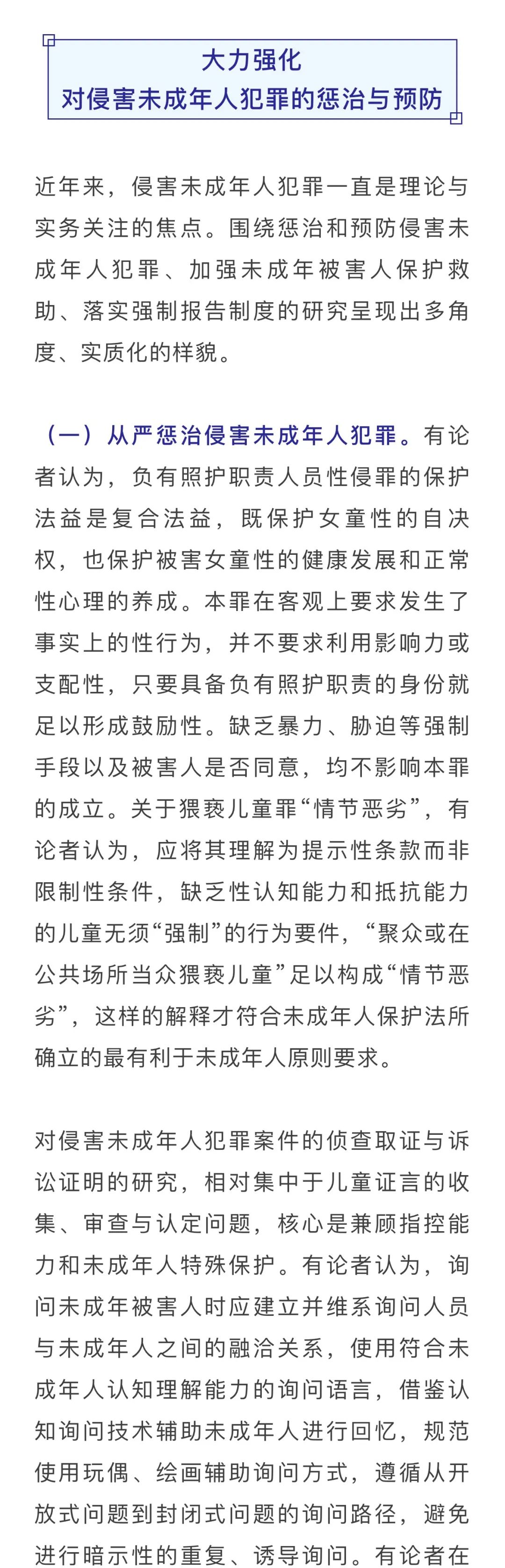 大力强化
对侵害未成年人犯罪的惩治与预防

近年来，侵害未成年人犯罪一直是理论与实务关注的焦点。围绕惩治和预防侵害未成年人犯罪、加强未成年被害人保护救助、落实强制报告制度的研究呈现出多角度、实质化的样貌。

（一）从严惩治侵害未成年人犯罪。有论者认为，负有照护职责人员性侵罪的保护法益是复合法益，既保护女童性的自决权，也保护被害女童性的健康发展和正常性心理的养成。本罪在客观上要求发生了事实上的性行为，并不要求利用影响力或支配性，只要具备负有照护职责的身份就足以形成鼓励性。缺乏暴力、胁迫等强制手段以及被害人是否同意，均不影响本罪的成立。关于猥亵儿童罪“情节恶劣”，有论者认为，应将其理解为提示性条款而非限制性条件，缺乏性认知能力和抵抗能力的儿童无须“强制”的行为要件，“聚众或在公共场所当众猥亵儿童”足以构成“情节恶劣”，这样的解释才符合未成年人保护法所确立的最有利于未成年人原则要求。

对侵害未成年人犯罪案件的侦查取证与诉讼证明的研究，相对集中于儿童证言的收集、审查与认定问题，核心是兼顾指控能力和未成年人特殊保护。有论者认为，询问未成年被害人时应建立并维系询问人员与未成年人之间的融洽关系，使用符合未成年人认知理解能力的询问语言，借鉴认知询问技术辅助未成年人进行回忆，规范使用玩偶、绘画辅助询问方式，遵循从开放式问题到封闭式问题的询问路径，避免进行暗示性的重复、诱导询问。有论者在